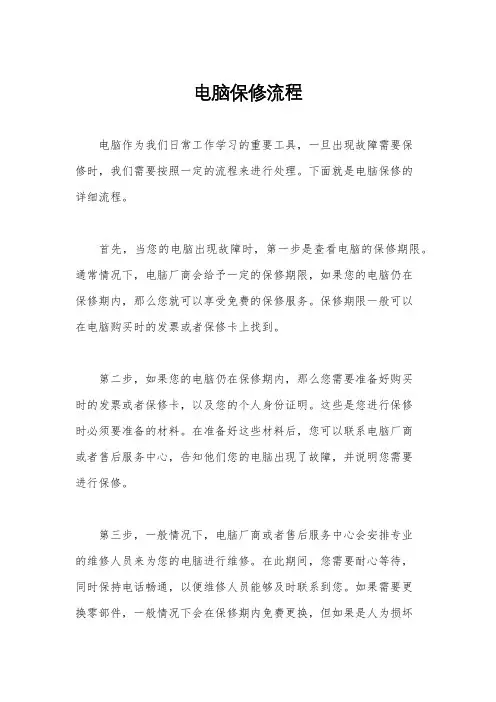 电脑保修流程

电脑作为我们日常工作学习的重要工具，一旦出现故障需要保修时，我们需要按照一定的流程来进行处理。下面就是电脑保修的详细流程。

首先，当您的电脑出现故障时，第一步是查看电脑的保修期限。通常情况下，电脑厂商会给予一定的保修期限，如果您的电脑仍在保修期内，那么您就可以享受免费的保修服务。保修期限一般可以在电脑购买时的发票或者保修卡上找到。

第二步，如果您的电脑仍在保修期内，那么您需要准备好购买时的发票或者保修卡，以及您的个人身份证明。这些是您进行保修时必须要准备的材料。在准备好这些材料后，您可以联系电脑厂商或者售后服务中心，告知他们您的电脑出现了故障，并说明您需要进行保修。

第三步，一般情况下，电脑厂商或者售后服务中心会安排专业的维修人员来为您的电脑进行维修。在此期间，您需要耐心等待，同时保持电话畅通，以便维修人员能够及时联系到您。如果需要更换零部件，一般情况下会在保修期内免费更换，但如果是人为损坏